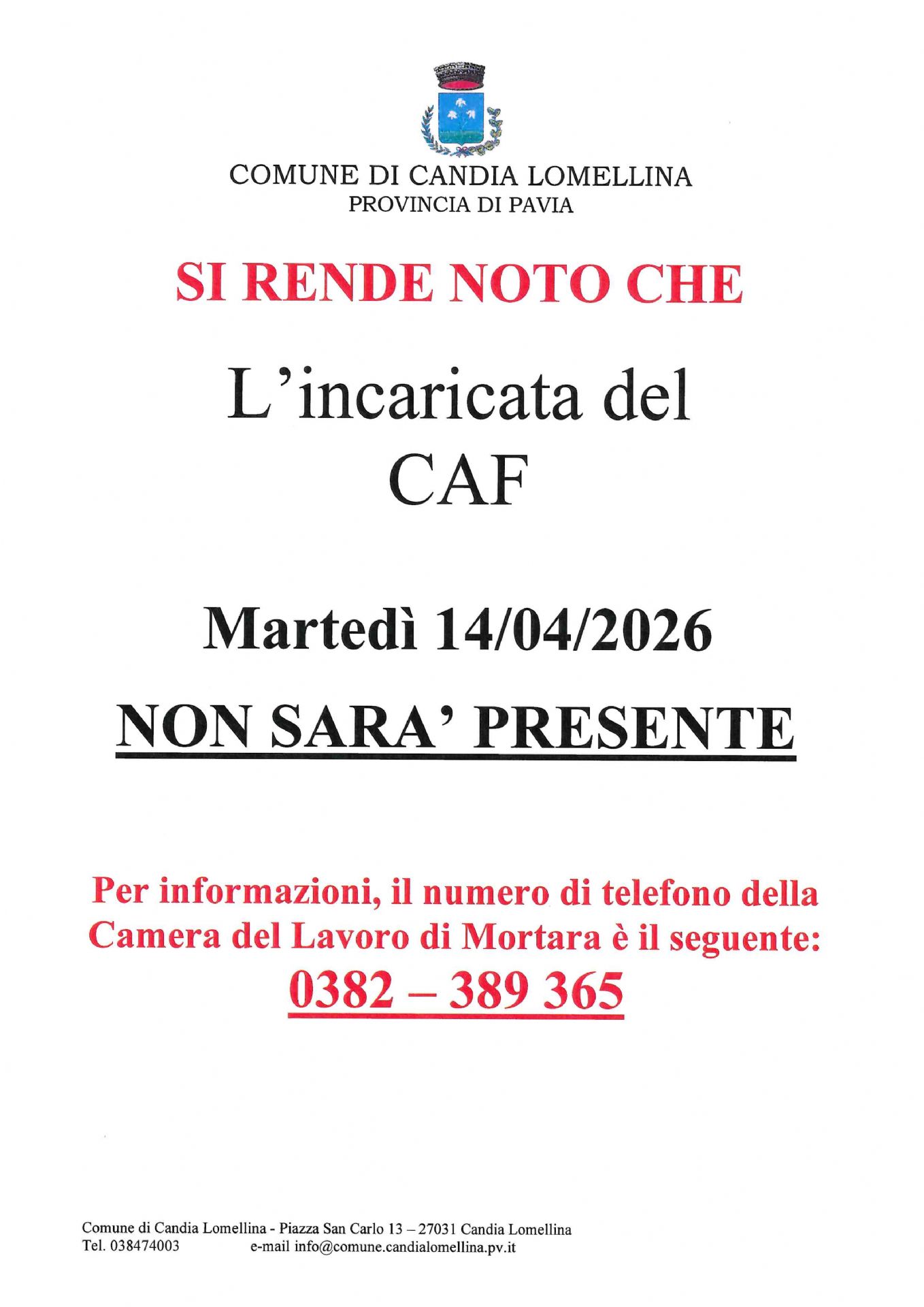 COMUNE DI CANDIA LOMELLINA
PROVINCIA DI PAVIA

SI RENDE NOTO CHE

L'incaricata del
CAF

Martedì 14/04/2026

NON SARA' PRESENTE

Per informazioni, il numero di telefono della Camera del Lavoro di Mortara è il seguente:

0382 – 389 365

Comune di Candia Lomellina - Piazza San Carlo 13 – 27031 Candia Lomellina
Tel. 038474003 e-mail info@comune.candialomellina.pv.it